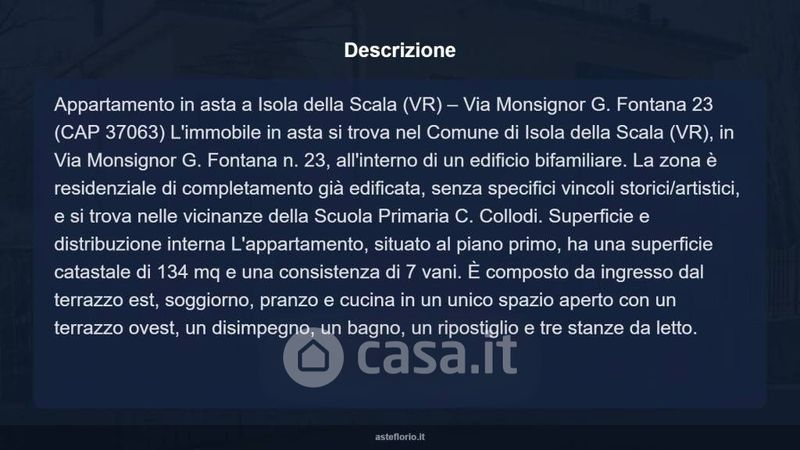 Descrizione

Appartamento in asta a Isola della Scala (VR) – Via Monsignor G. Fontana 23 (CAP 37063) L'immobile in asta si trova nel Comune di Isola della Scala (VR), in Via Monsignor G. Fontana n. 23, all'interno di un edificio bifamiliare. La zona è residenziale di completamento già edificata, senza specifici vincoli storici/artistici, e si trova nelle vicinanze della Scuola Primaria C. Collodi. Superficie e distribuzione interna L'appartamento, situato al piano primo, ha una superficie catastale di 134 mq e una consistenza di 7 vani. È composto da ingresso dal terrazzo est, soggiorno, pranzo e cucina in un unico spazio aperto con un terrazzo ovest, un disimpegno, un bagno, un ripostiglio e tre stanze da letto.

casa.it

asteflorio.it